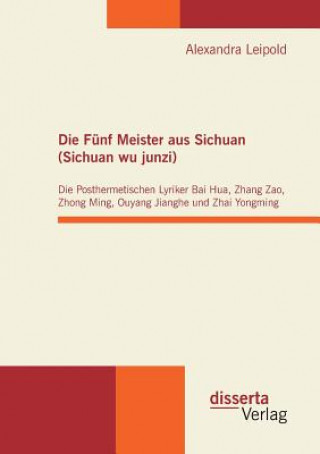 Alexandra Leipold

Die Fünf Meister aus Sichuan (Sichuan wu junzi)

Die Posthermetischen Lyriker Bai Hua, Zhang Zao, Zhong Ming, Ouyang Jianghe und Zhai Yongming

disserta Verlag